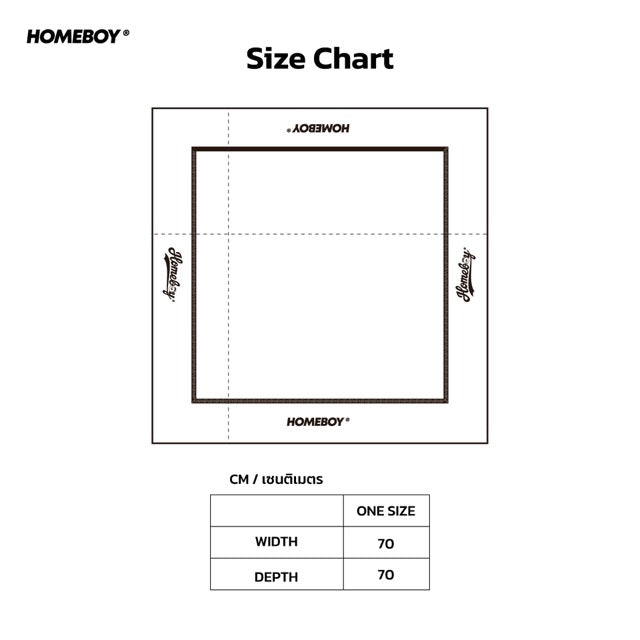 HOMEBOY®

Size Chart

HOMEBOY®

Homeboy

Homeboy

HOMEBOY®

CM / เซนติเมตร

| | ONE SIZE |
|---|---|
| WIDTH | 70 |
| DEPTH | 70 |